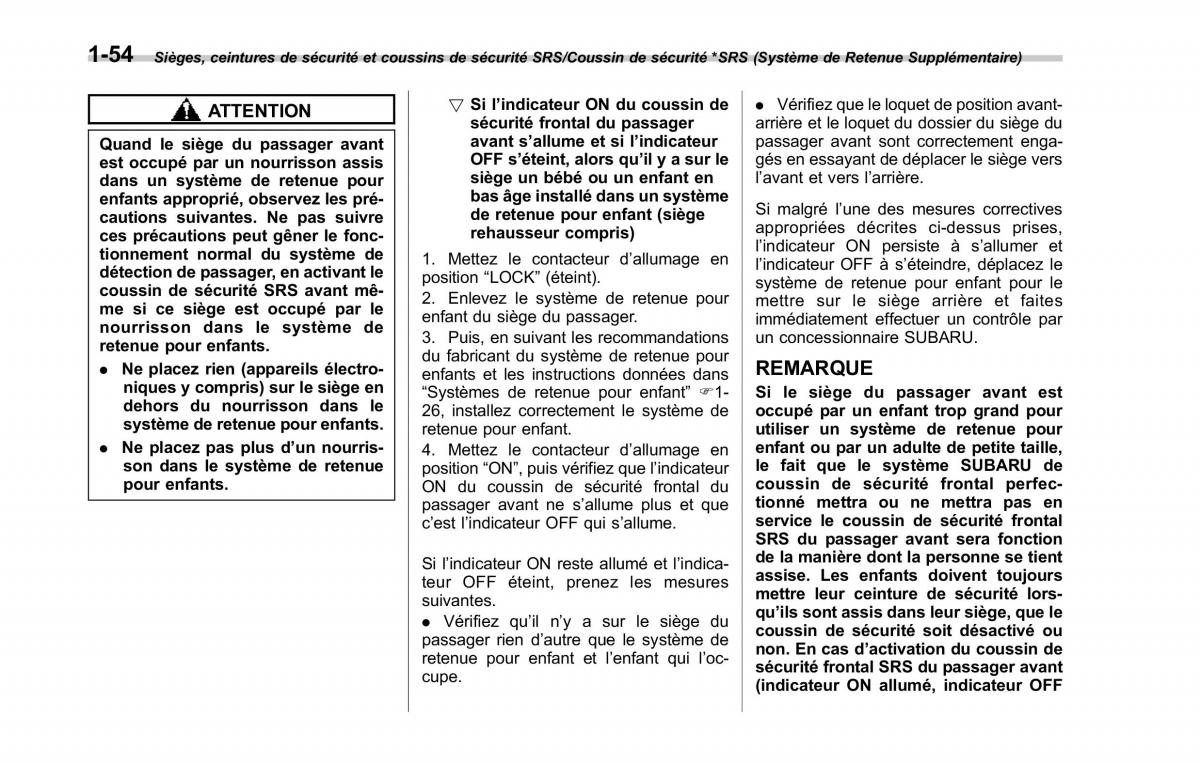 1-54 Sièges, ceintures de sécurité et coussins de sécurité SRS/Coussin de sécurité *SRS (Système de Retenue Supplémentaire)

ATTENTION

Quand le siège du passager avant est occupé par un nourrisson assis dans un système de retenue pour enfants approprié, observez les précautions suivantes. Ne pas suivre ces précautions peut gêner le fonctionnement normal du système de détection de passager, en activant le coussin de sécurité SRS avant même si ce siège est occupé par le nourrisson dans le système de retenue pour enfants.

● Ne placez rien (appareils électroniques y compris) sur le siège en dehors du nourrisson dans le système de retenue pour enfants.

● Ne placez pas plus d'un nourrisson dans le système de retenue pour enfants.

▽ Si l'indicateur ON du coussin de sécurité frontal du passager avant s'allume et si l'indicateur OFF s'éteint, alors qu'il y a sur le siège un bébé ou un enfant en bas âge installé dans un système de retenue pour enfant (siège rehausseur compris)

1. Mettez le contacteur d'allumage en position "LOCK" (éteint).

2. Enlevez le système de retenue pour enfant du siège du passager.

3. Puis, en suivant les recommandations du fabricant du système de retenue pour enfants et les instructions données dans "Systèmes de retenue pour enfant" ☞1-26, installez correctement le système de retenue pour enfant.

4. Mettez le contacteur d'allumage en position "ON", puis vérifiez que l'indicateur ON du coussin de sécurité frontal du passager avant ne s'allume plus et que c'est l'indicateur OFF qui s'allume.

Si l'indicateur ON reste allumé et l'indicateur OFF éteint, prenez les mesures suivantes.

● Vérifiez qu'il n'y a sur le siège du passager rien d'autre que le système de retenue pour enfant et l'enfant qui l'occupe.

● Vérifiez que le loquet de position avant-arrière et le loquet du dossier du siège du passager avant sont correctement engagés en essayant de déplacer le siège vers l'avant et vers l'arrière.

Si malgré l'une des mesures correctives appropriées décrites ci-dessus prises, l'indicateur ON persiste à s'allumer et l'indicateur OFF à s'éteindre, déplacez le système de retenue pour enfant pour le mettre sur le siège arrière et faites immédiatement effectuer un contrôle par un concessionnaire SUBARU.

REMARQUE

Si le siège du passager avant est occupé par un enfant trop grand pour utiliser un système de retenue pour enfant ou par un adulte de petite taille, le fait que le système SUBARU de coussin de sécurité frontal perfectionné mettra ou ne mettra pas en service le coussin de sécurité frontal SRS du passager avant sera fonction de la manière dont la personne se tient assise. Les enfants doivent toujours mettre leur ceinture de sécurité lorsqu'ils sont assis dans leur siège, que le coussin de sécurité soit désactivé ou non. En cas d'activation du coussin de sécurité frontal SRS du passager avant (indicateur ON allumé, indicateur OFF